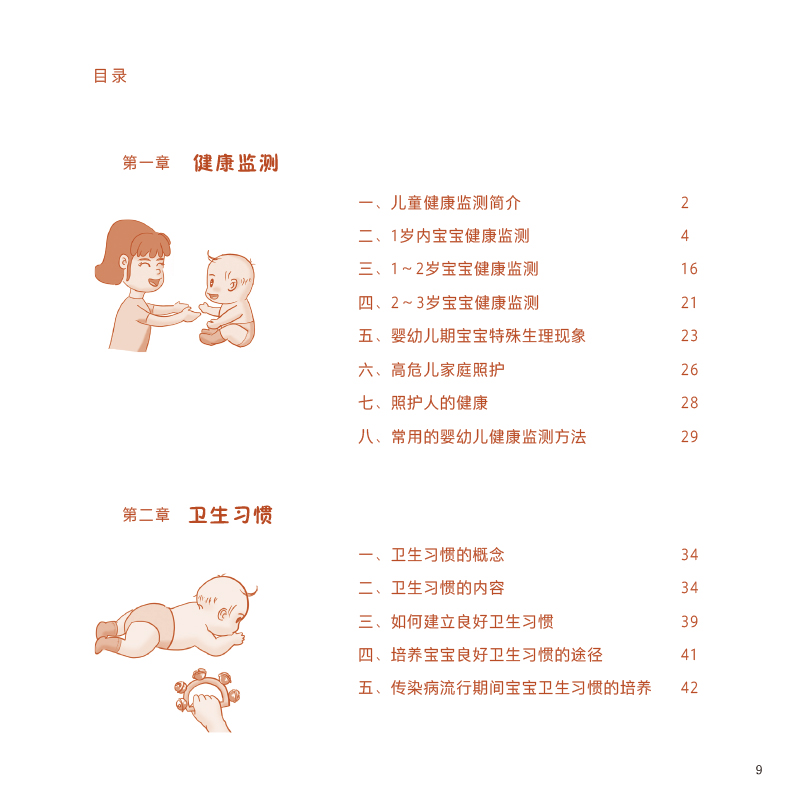 目录

第一章 健康监测

一、儿童健康监测简介 2
二、1岁内宝宝健康监测 4
三、1～2岁宝宝健康监测 16
四、2～3岁宝宝健康监测 21
五、婴幼儿期宝宝特殊生理现象 23
六、高危儿家庭照护 26
七、照护人的健康 28
八、常用的婴幼儿健康监测方法 29

第二章 卫生习惯

一、卫生习惯的概念 34
二、卫生习惯的内容 34
三、如何建立良好卫生习惯 39
四、培养宝宝良好卫生习惯的途径 41
五、传染病流行期间宝宝卫生习惯的培养 42

9